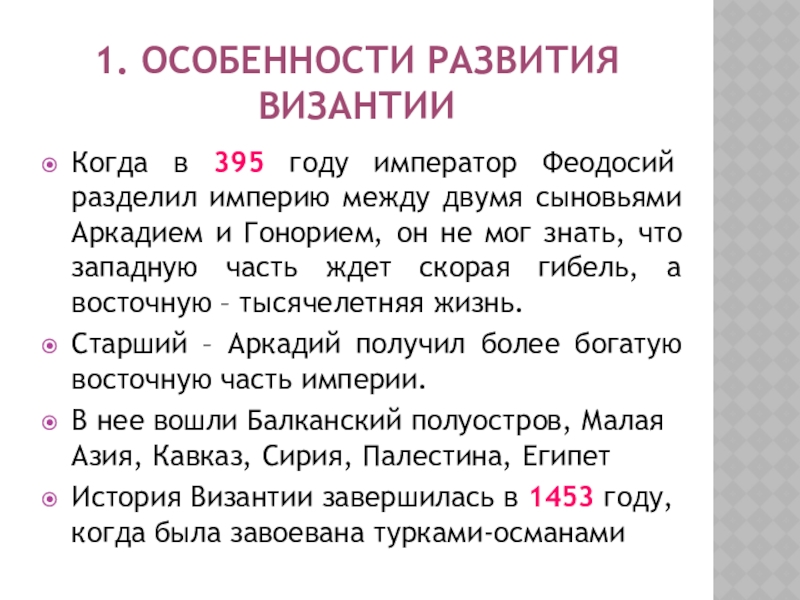 1. ОСОБЕННОСТИ РАЗВИТИЯ ВИЗАНТИИ

• Когда в 395 году император Феодосий разделил империю между двумя сыновьями Аркадием и Гонорием, он не мог знать, что западную часть ждет скорая гибель, а восточную – тысячелетняя жизнь.
• Старший – Аркадий получил более богатую восточную часть империи.
• В нее вошли Балканский полуостров, Малая Азия, Кавказ, Сирия, Палестина, Египет
• История Византии завершилась в 1453 году, когда была завоевана турками-османами